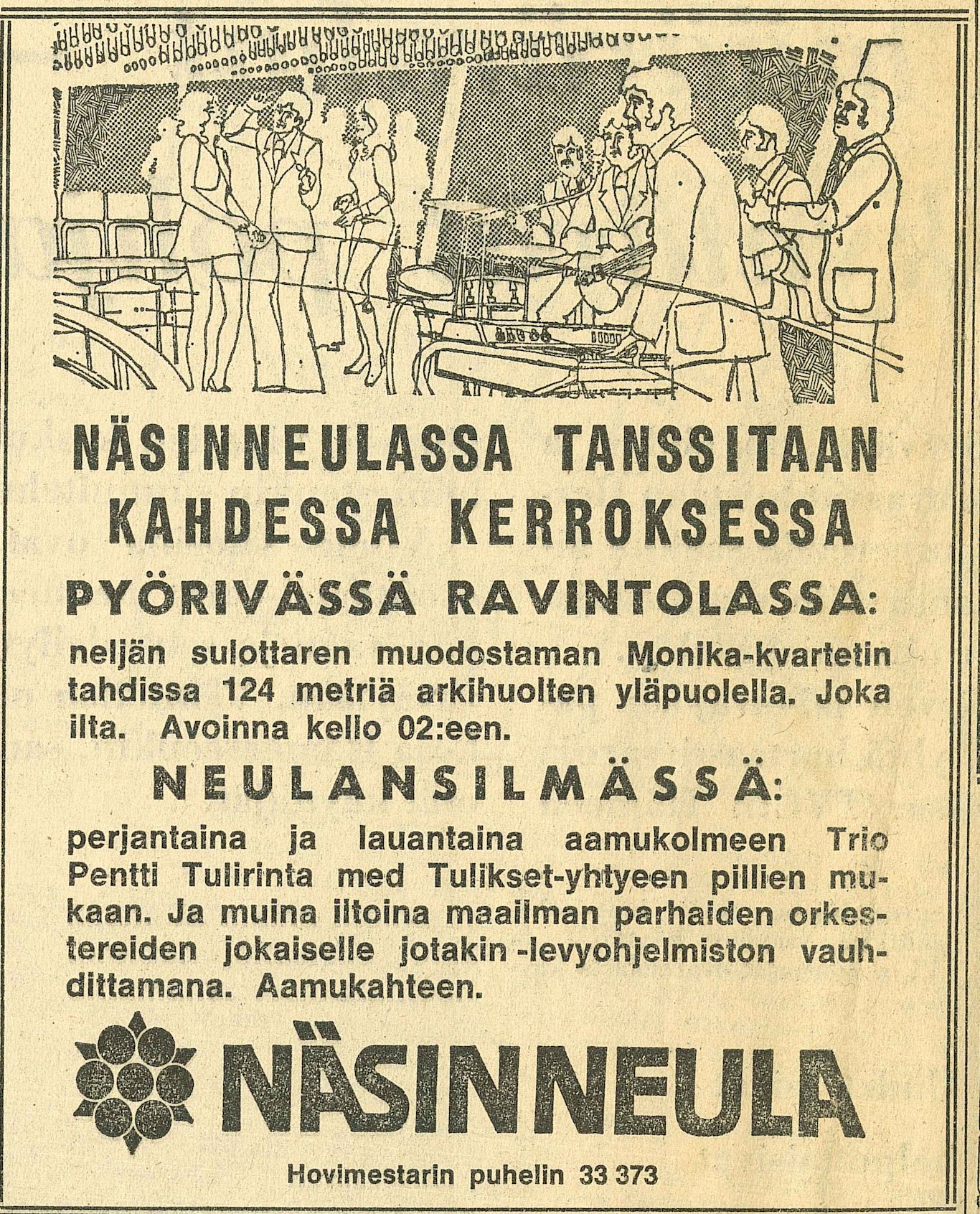 NÄSINNEULASSA TANSSITAAN KAHDESSA KERROKSESSA

PYÖRIVÄSSÄ RAVINTOLASSA:

neljän sulottaren muodostaman Monika-kvartetin tahdissa 124 metriä arkihuolten yläpuolella. Joka ilta. Avoinna kello 02:een.

NEULANSILMÄSSÄ:

perjantaina ja lauantaina aamukolmeen Trio Pentti Tulirinta med Tulikset-yhtyeen pillien mukaan. Ja muina iltoina maailman parhaiden orkestereiden jokaiselle jotakin -levyohjelmiston vauhdittamana. Aamukahteen.

NÄSINNEULA

Hovimestarin puhelin 33 373